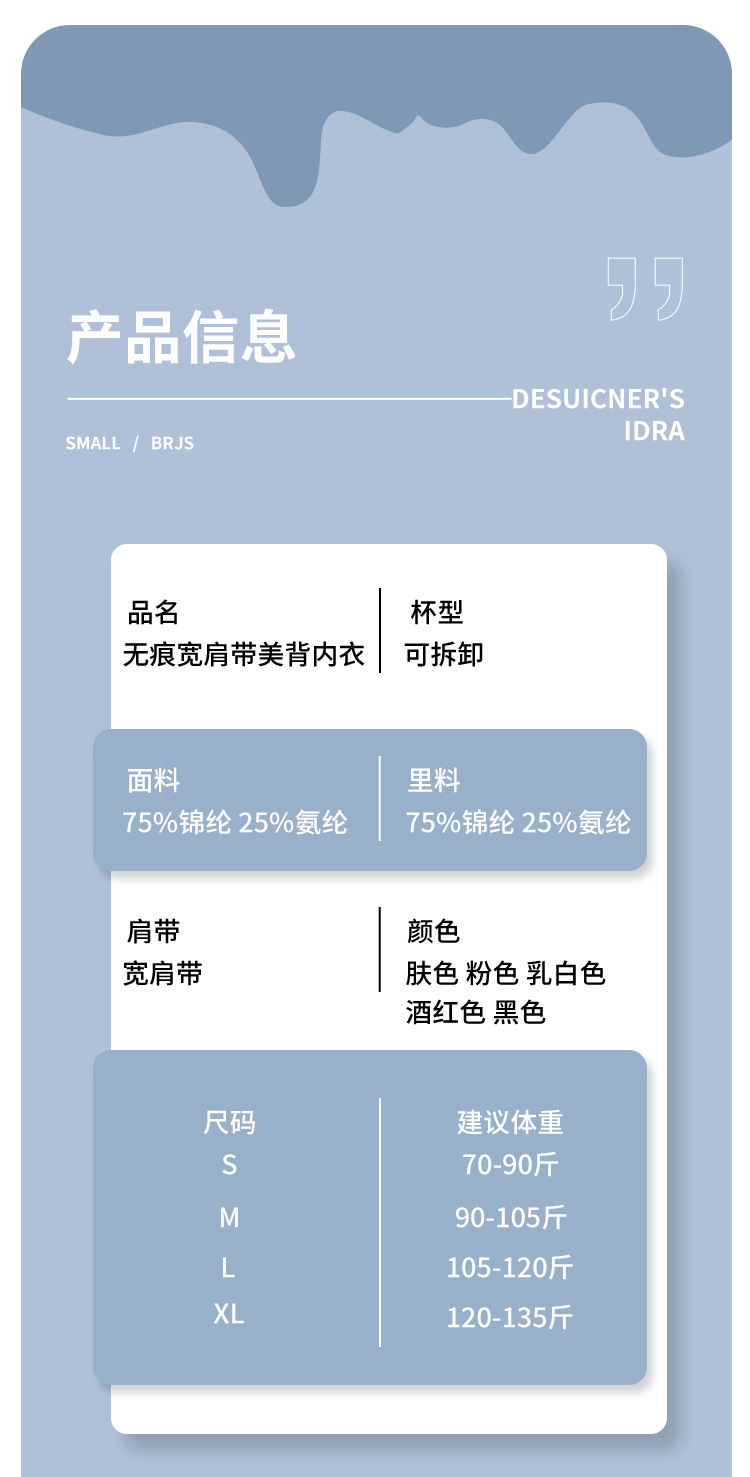 产品信息

DESUICNER'S
IDRA

SMALL / BRJS

品名
无痕宽肩带美背内衣

杯型
可拆卸

面料
75%锦纶 25%氨纶

里料
75%锦纶 25%氨纶

肩带
宽肩带

颜色
肤色 粉色 乳白色
酒红色 黑色

| 尺码 | 建议体重 |
|---|---|
| S | 70-90斤 |
| M | 90-105斤 |
| L | 105-120斤 |
| XL | 120-135斤 |